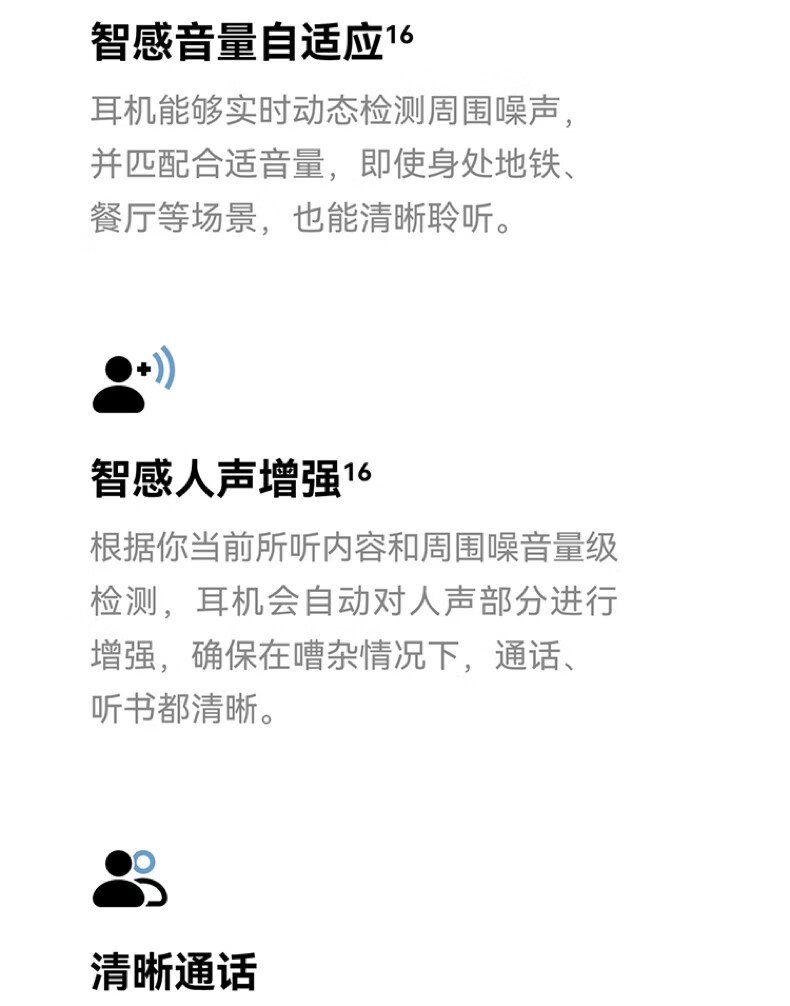 智感音量自适应$^{16}$

耳机能够实时动态检测周围噪声，并匹配合适音量，即使身处地铁、餐厅等场景，也能清晰聆听。

智感人声增强$^{16}$

根据你当前所听内容和周围噪音量级检测，耳机会自动对人声部分进行增强，确保在嘈杂情况下，通话、听书都清晰。

清晰通话